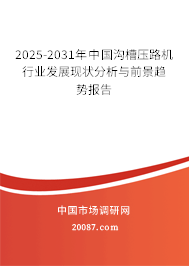 2025-2031年中国沟槽压路机行业发展现状分析与前景趋势报告

中国市场调研网

20087.com